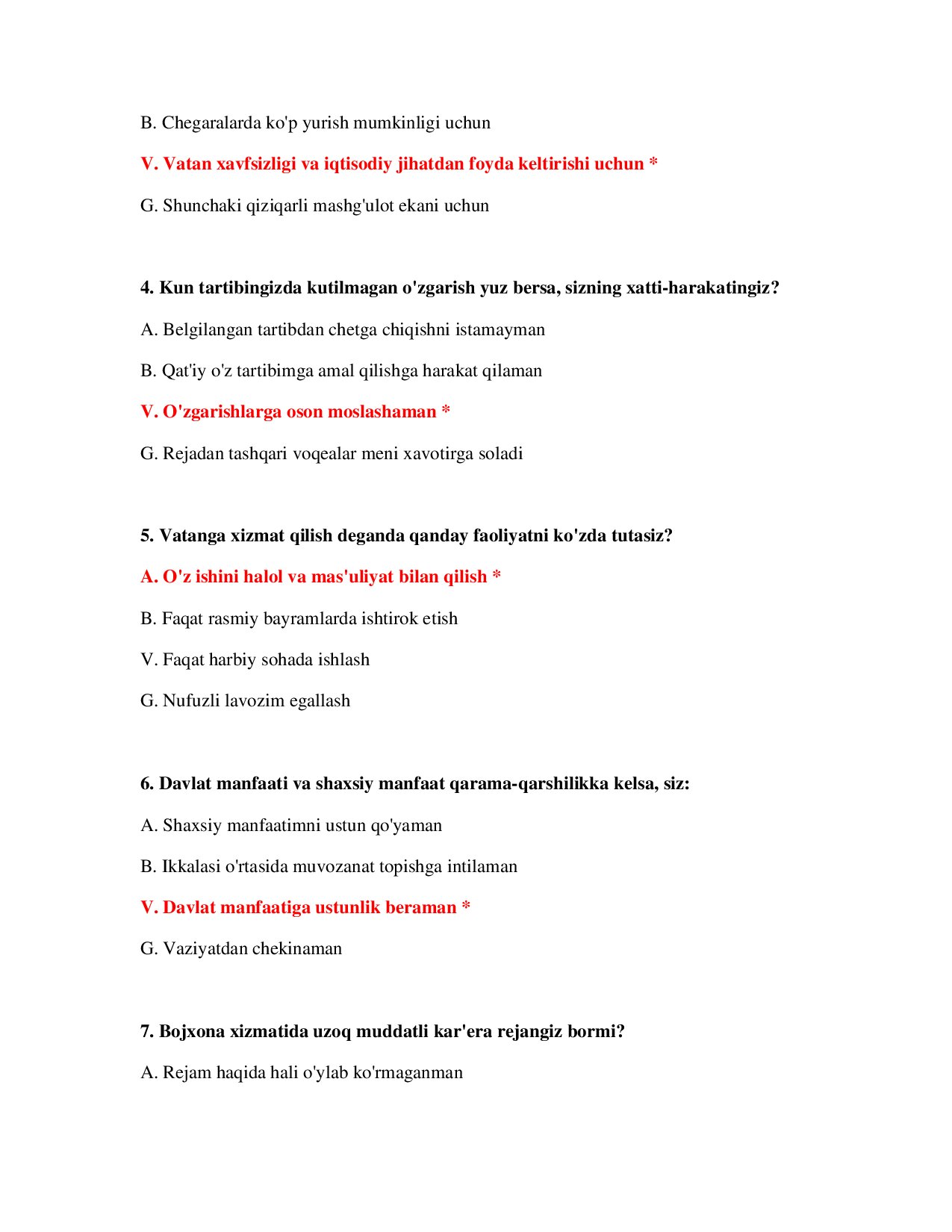 B. Chegaralarda ko'p yurish mumkinligi uchun

V. Vatan xavfsizligi va iqtisodiy jihatdan foyda keltirishi uchun *

G. Shunchaki qiziqarli mashg'ulot ekani uchun

4. Kun tartibingizda kutilmagan o'zgarish yuz bersa, sizning xatti-harakatingiz?

A. Belgilangan tartibdan chetga chiqishni istamayman

B. Qat'iy o'z tartibimga amal qilishga harakat qilaman

V. O'zgarishlarga oson moslashaman *

G. Rejadan tashqari voqealar meni xavotirga soladi

5. Vatanga xizmat qilish deganda qanday faoliyatni ko'zda tutasiz?

A. O'z ishini halol va mas'uliyat bilan qilish *

B. Faqat rasmiy bayramlarda ishtirok etish

V. Faqat harbiy sohada ishlash

G. Nufuzli lavozim egallash

6. Davlat manfaati va shaxsiy manfaat qarama-qarshilikka kelsa, siz:

A. Shaxsiy manfaatimni ustun qo'yaman

B. Ikkalasi o'rtasida muvozanat topishga intilaman

V. Davlat manfaatiga ustunlik beraman *

G. Vaziyatdan chekinaman

7. Bojxona xizmatida uzoq muddatli kar'era rejangiz bormi?

A. Rejam haqida hali o'ylab ko'rmaganman